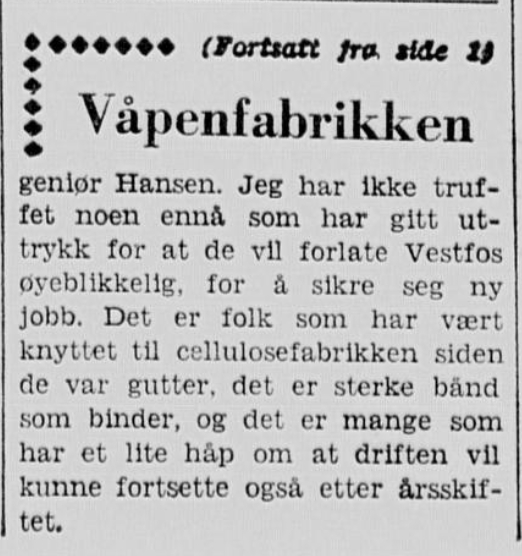 (Fortsatt fra side 1)

Våpenfabrikken

geniør Hansen. Jeg har ikke truffet noen ennå som har gitt uttrykk for at de vil forlate Vestfos øyeblikkelig, for å sikre seg ny jobb. Det er folk som har vært knyttet til cellulosefabrikken siden de var gutter, det er sterke bånd som binder, og det er mange som har et lite håp om at driften vil kunne fortsette også etter årsskiftet.